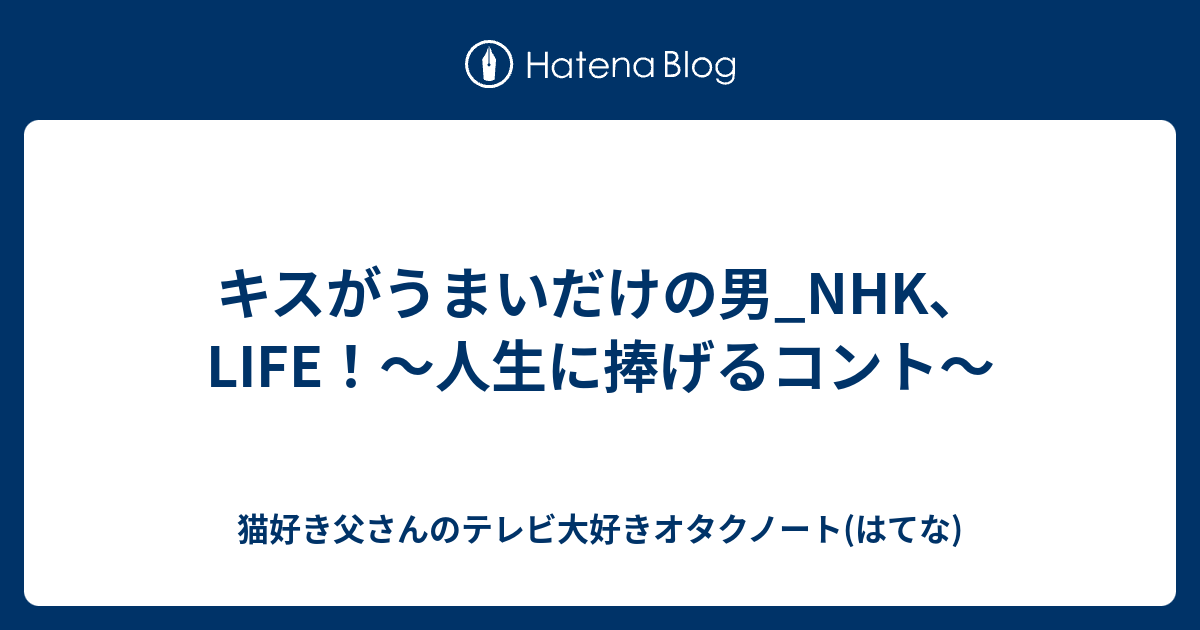 Hatena Blog

キスがうまいだけの男_NHK、LIFE！～人生に捧げるコント～

猫好き父さんのテレビ大好きオタクノート(はてな)